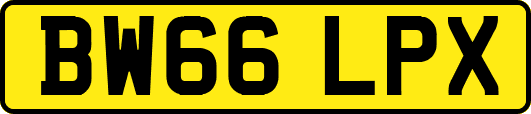 BW66 LPX